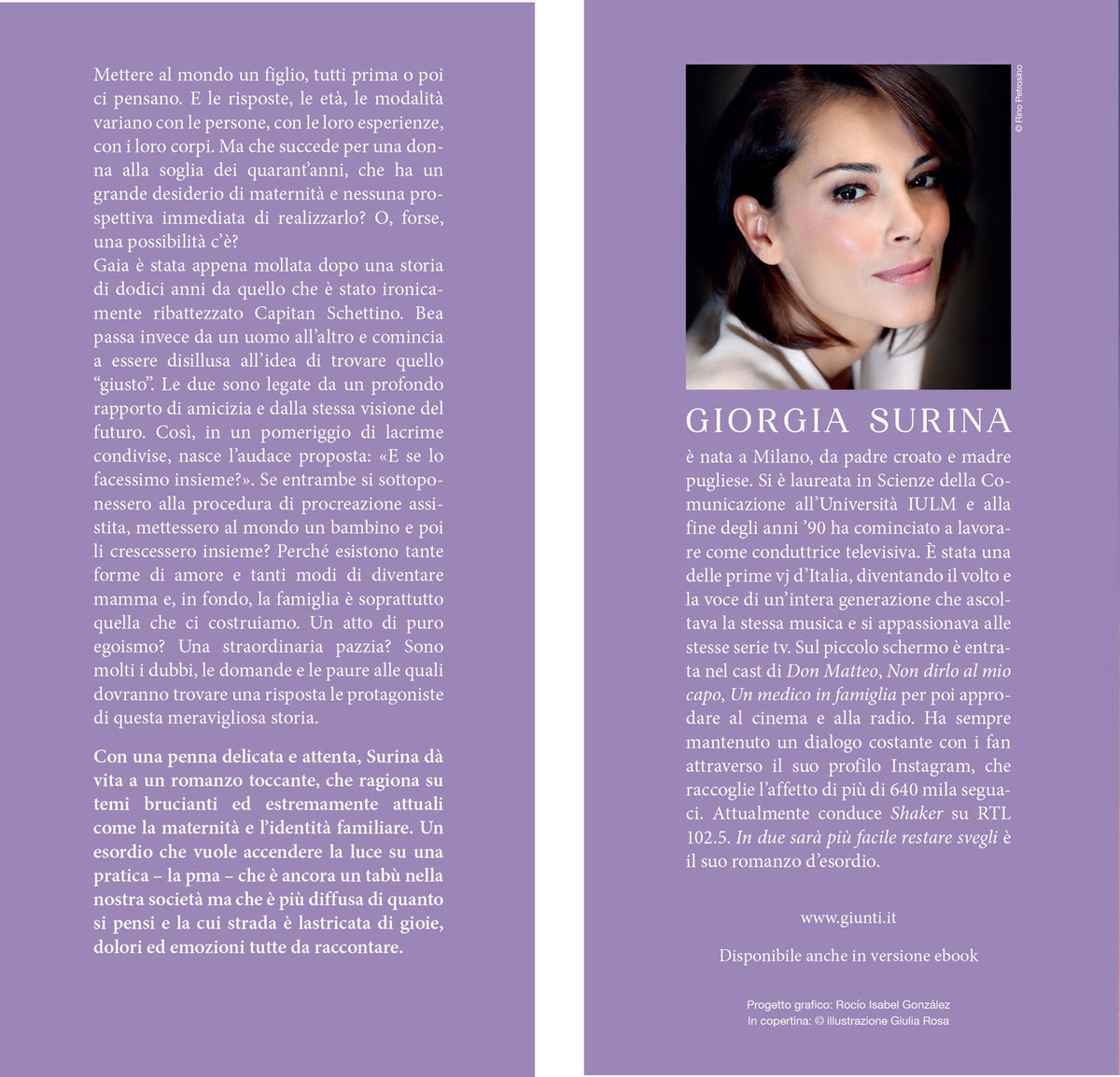 Mettere al mondo un figlio, tutti prima o poi ci pensano. E le risposte, le età, le modalità variano con le persone, con le loro esperienze, con i loro corpi. Ma che succede per una donna alla soglia dei quarant'anni, che ha un grande desiderio di maternità e nessuna prospettiva immediata di realizzarlo? O, forse, una possibilità c'è?
Gaia è stata appena mollata dopo una storia di dodici anni da quello che è stato ironicamente ribattezzato Capitan Schettino. Bea passa invece da un uomo all'altro e comincia a essere disillusa all'idea di trovare quello "giusto". Le due sono legate da un profondo rapporto di amicizia e dalla stessa visione del futuro. Così, in un pomeriggio di lacrime condivise, nasce l'audace proposta: «E se lo facessimo insieme?». Se entrambe si sottoponessero alla procedura di procreazione assistita, mettessero al mondo un bambino e poi li crescessero insieme? Perché esistono tante forme di amore e tanti modi di diventare mamma e, in fondo, la famiglia è soprattutto quella che ci costruiamo. Un atto di puro egoismo? Una straordinaria pazzia? Sono molti i dubbi, le domande e le paure alle quali dovranno trovare una risposta le protagoniste di questa meravigliosa storia.

Con una penna delicata e attenta, Surina dà vita a un romanzo toccante, che ragiona su temi brucianti ed estremamente attuali come la maternità e l'identità familiare. Un esordio che vuole accendere la luce su una pratica – la pma – che è ancora un tabù nella nostra società ma che è più diffusa di quanto si pensi e la cui strada è lastricata di gioie, dolori ed emozioni tutte da raccontare.

© Rino Petrosino

GIORGIA SURINA

è nata a Milano, da padre croato e madre pugliese. Si è laureata in Scienze della Comunicazione all'Università IULM e alla fine degli anni '90 ha cominciato a lavorare come conduttrice televisiva. È stata una delle prime vj d'Italia, diventando il volto e la voce di un'intera generazione che ascoltava la stessa musica e si appassionava alle stesse serie tv. Sul piccolo schermo è entrata nel cast di Don Matteo, Non dirlo al mio capo, Un medico in famiglia per poi approdare al cinema e alla radio. Ha sempre mantenuto un dialogo costante con i fan attraverso il suo profilo Instagram, che raccoglie l'affetto di più di 640 mila seguaci. Attualmente conduce Shaker su RTL 102.5. In due sarà più facile restare svegli è il suo romanzo d'esordio.

www.giunti.it

Disponibile anche in versione ebook

Progetto grafico: Rocío Isabel González
In copertina: © illustrazione Giulia Rosa